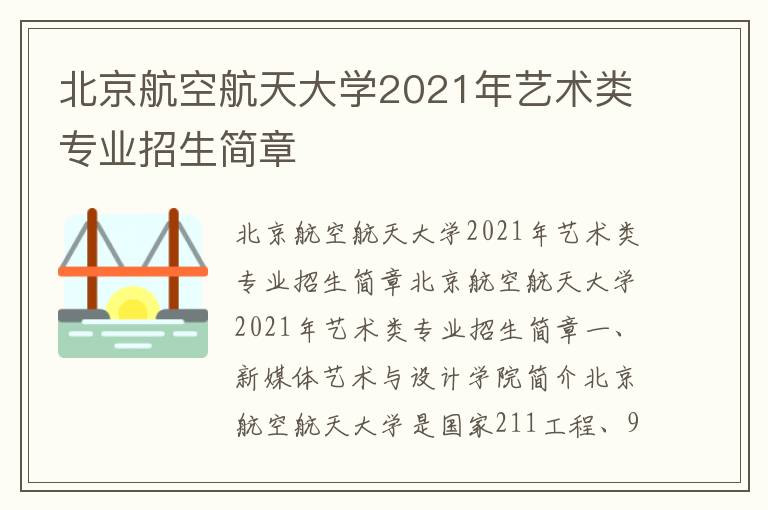 北京航空航天大学2021年艺术类专业招生简章

北京航空航天大学2021年艺术类专业招生简章北京航空航天大学2021年艺术类专业招生简章一、新媒体艺术与设计学院简介北京航空航天大学是国家211工程、9